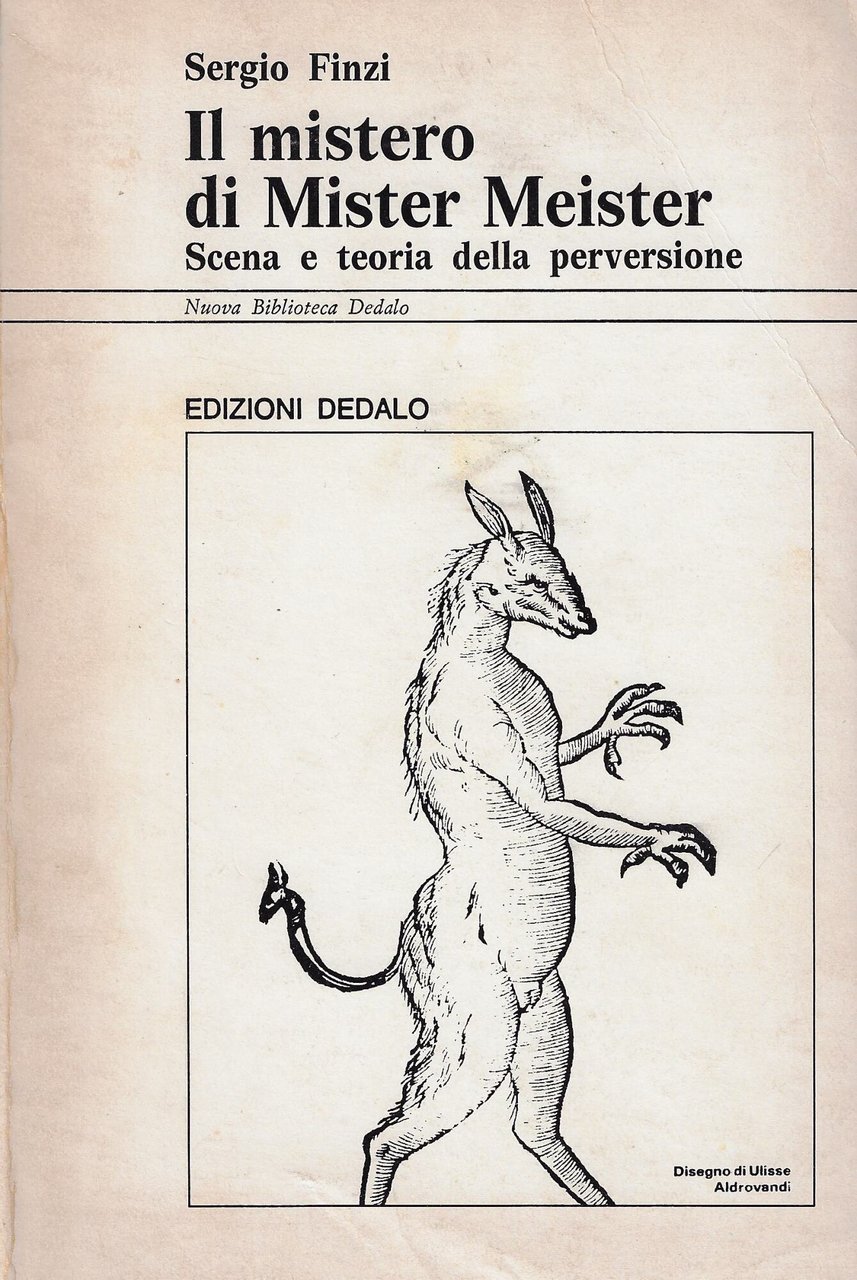 Sergio Finzi

Il mistero di Mister Meister

Scena e teoria della perversione

Nuova Biblioteca Dedalo

EDIZIONI DEDALO

Disegno di Ulisse
Aldrovandi